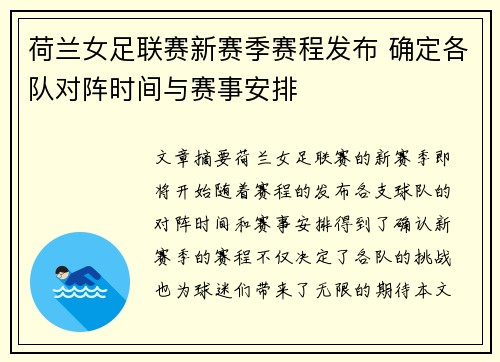 荷兰女足联赛新赛季赛程发布 确定各队对阵时间与赛事安排

文章摘要荷兰女足联赛的新赛季即将开始随着赛程的发布各支球队的对阵时间和赛事安排得到了确认新赛季的赛程不仅决定了各队的挑战也为球迷们带来了无限的期待本文